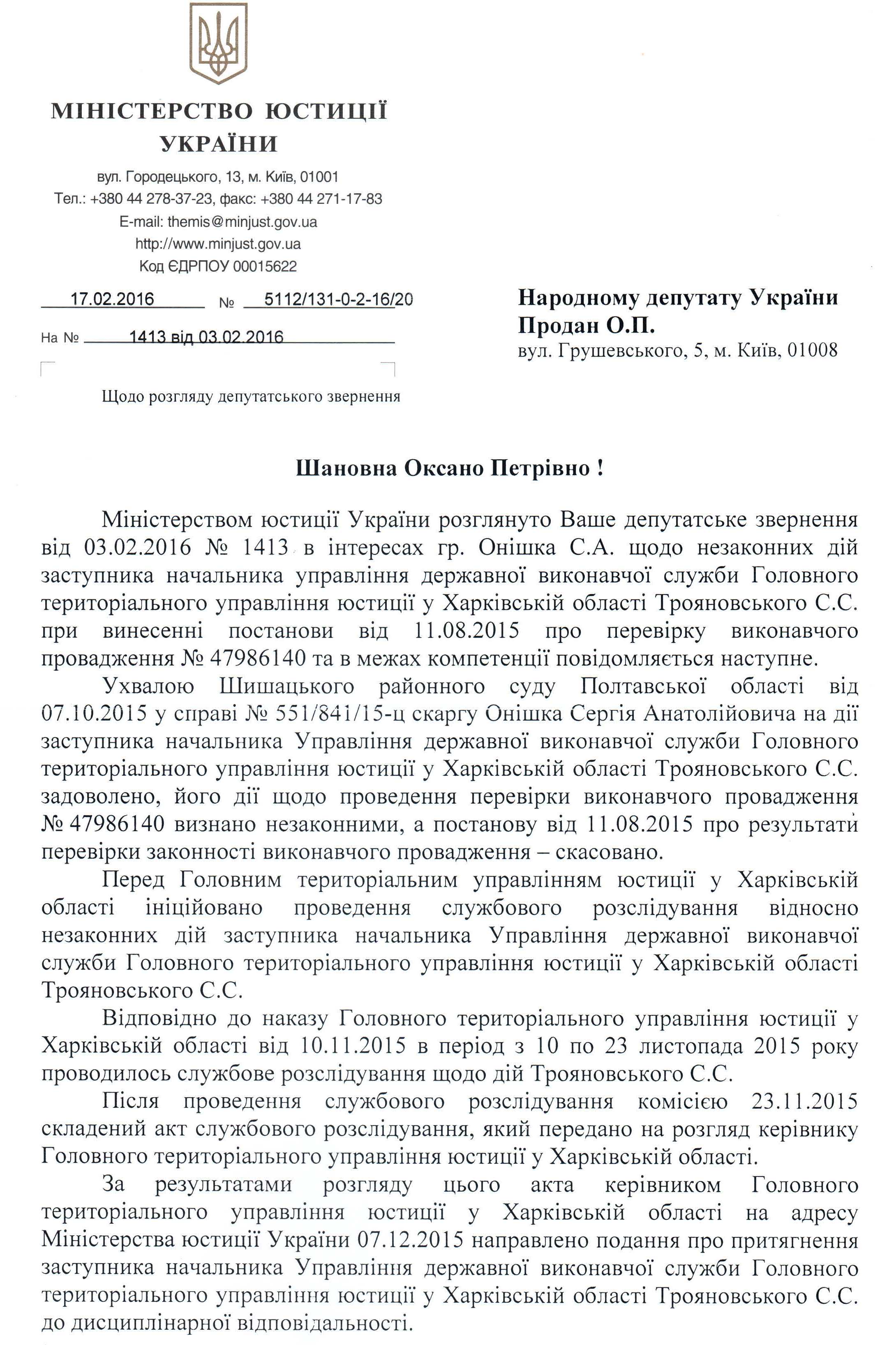 МІНІСТЕРСТВО ЮСТИЦІЇ УКРАЇНИ

вул. Городецького, 13, м. Київ, 01001
Тел.: +380 44 278-37-23, факс: +380 44 271-17-83
E-mail: themis@minjust.gov.ua
http://www.minjust.gov.ua
Код ЄДРПОУ 00015622

17.02.2016 № 5112/131-0-2-16/20

На № 1413 від 03.02.2016

Щодо розгляду депутатського звернення

Народному депутату України
Продан О.П.
вул. Грушевського, 5, м. Київ, 01008

Шановна Оксано Петрівно !

Міністерством юстиції України розглянуто Ваше депутатське звернення від 03.02.2016 № 1413 в інтересах гр. Онішка С.А. щодо незаконних дій заступника начальника управління державної виконавчої служби Головного територіального управління юстиції у Харківській області Трояновського С.С. при винесенні постанови від 11.08.2015 про перевірку виконавчого провадження № 47986140 та в межах компетенції повідомляється наступне.

Ухвалою Шишацького районного суду Полтавської області від 07.10.2015 у справі № 551/841/15-ц скаргу Онішка Сергія Анатолійовича на дії заступника начальника Управління державної виконавчої служби Головного територіального управління юстиції у Харківській області Трояновського С.С. задоволено, його дії щодо проведення перевірки виконавчого провадження № 47986140 визнано незаконними, а постанову від 11.08.2015 про результати перевірки законності виконавчого провадження – скасовано.

Перед Головним територіальним управлінням юстиції у Харківській області ініційовано проведення службового розслідування відносно незаконних дій заступника начальника Управління державної виконавчої служби Головного територіального управління юстиції у Харківській області Трояновського С.С.

Відповідно до наказу Головного територіального управління юстиції у Харківській області від 10.11.2015 в період з 10 по 23 листопада 2015 року проводилось службове розслідування щодо дій Трояновського С.С.

Після проведення службового розслідування комісією 23.11.2015 складений акт службового розслідування, який передано на розгляд керівнику Головного територіального управління юстиції у Харківській області.

За результатами розгляду цього акта керівником Головного територіального управління юстиції у Харківській області на адресу Міністерства юстиції України 07.12.2015 направлено подання про притягнення заступника начальника Управління державної виконавчої служби Головного територіального управління юстиції у Харківській області Трояновського С.С. до дисциплінарної відповідальності.